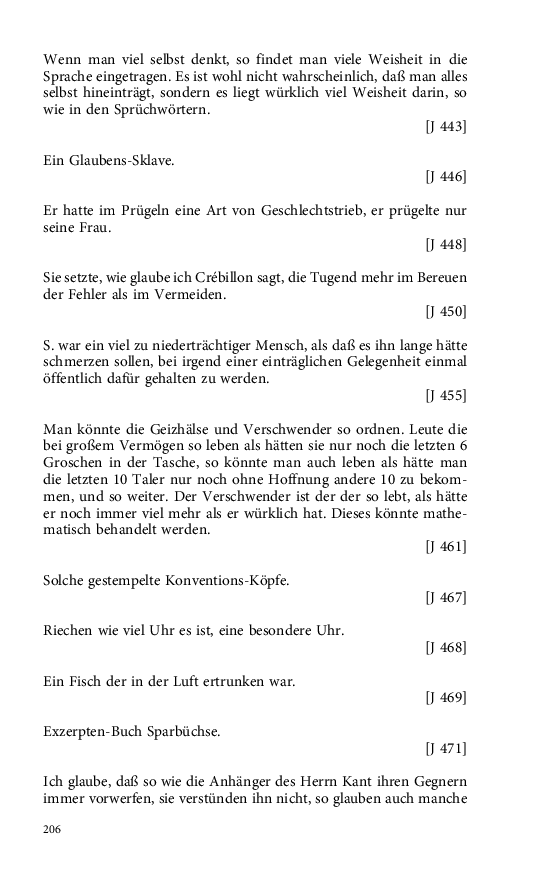 Wenn man viel selbst denkt, so findet man viele Weisheit in die Sprache eingetragen. Es ist wohl nicht wahrscheinlich, daß man alles selbst hineinträgt, sondern es liegt würklich viel Weisheit darin, so wie in den Sprüchwörtern.

[J 443]

Ein Glaubens-Sklave.

[J 446]

Er hatte im Prügeln eine Art von Geschlechtstrieb, er prügelte nur seine Frau.

[J 448]

Sie setzte, wie glaube ich Crébillon sagt, die Tugend mehr im Bereuen der Fehler als im Vermeiden.

[J 450]

S. war ein viel zu niederträchtiger Mensch, als daß es ihn lange hätte schmerzen sollen, bei irgend einer einträglichen Gelegenheit einmal öffentlich dafür gehalten zu werden.

[J 455]

Man könnte die Geizhälse und Verschwender so ordnen. Leute die bei großem Vermögen so leben als hätten sie nur noch die letzten 6 Groschen in der Tasche, so könnte man auch leben als hätte man die letzten 10 Taler nur noch ohne Hoffnung andere 10 zu bekommen, und so weiter. Der Verschwender ist der der so lebt, als hätte er noch immer viel mehr als er würklich hat. Dieses könnte mathematisch behandelt werden.

[J 461]

Solche gestempelte Konventions-Köpfe.

[J 467]

Riechen wie viel Uhr es ist, eine besondere Uhr.

[J 468]

Ein Fisch der in der Luft ertrunken war.

[J 469]

Exzerpten-Buch Sparbüchse.

[J 471]

Ich glaube, daß so wie die Anhänger des Herrn Kant ihren Gegnern immer vorwerfen, sie verstünden ihn nicht, so glauben auch manche

206